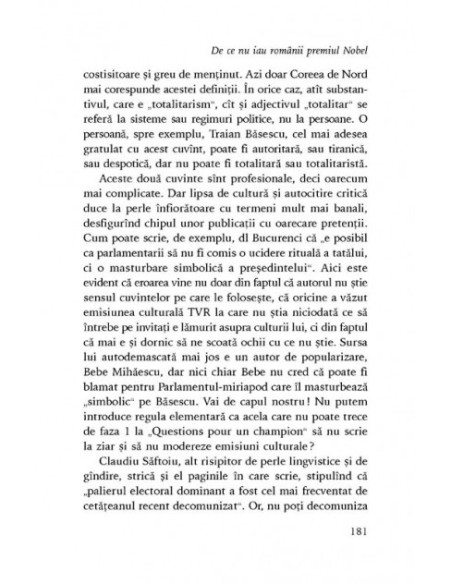 De ce nu iau românii premiul Nobel

costisitoare și greu de menținut. Azi doar Coreea de Nord mai corespunde acestei definiții. În orice caz, atît substantivul, care e „totalitarism", cît și adjectivul „totalitar" se referă la sisteme sau regimuri politice, nu la persoane. O persoană, spre exemplu, Traian Băsescu, cel mai adesea gratulat cu acest cuvînt, poate fi autoritară, sau tiranică, sau despotică, dar nu poate fi totalitară sau totalitaristă.

Aceste două cuvinte sînt profesionale, deci oarecum mai complicate. Dar lipsa de cultură și autocitire critică duce la perle înfiorătoare cu termeni mult mai banali, desfigurînd chipul unor publicații cu oarecare pretenții. Cum poate scrie, de exemplu, dl Bucurenci că „e posibil ca parlamentarii să nu fi comis o ucidere rituală a tatălui, ci o masturbare simbolică a președintelui". Aici este evident că eroarea vine nu doar din faptul că autorul nu știe sensul cuvintelor pe care le folosește, că oricine a văzut emisiunea culturală TVR la care nu știa niciodată ce să întrebe pe invitați e lămurit asupra culturii lui, ci din faptul că mai e și dornic să ne scoată ochii cu ce nu știe. Sursa lui autodemascată mai jos e un autor de popularizare, Bebe Mihăescu, dar nici chiar Bebe nu cred că poate fi blamat pentru Parlamentul-miriapod care îl masturbează „simbolic" pe Băsescu. Vai de capul nostru! Nu putem introduce regula elementară ca acela care nu poate trece de faza 1 la „Questions pour un champion" să nu scrie la ziar și să nu modereze emisiuni culturale?

Claudiu Săftoiu, alt risipitor de perle lingvistice și de gîndire, strică și el paginile în care scrie, stipulînd că „palierul electoral dominant a fost cel mai frecventat de cetățeanul recent decomunizat". Or, nu poți decomuniza

181